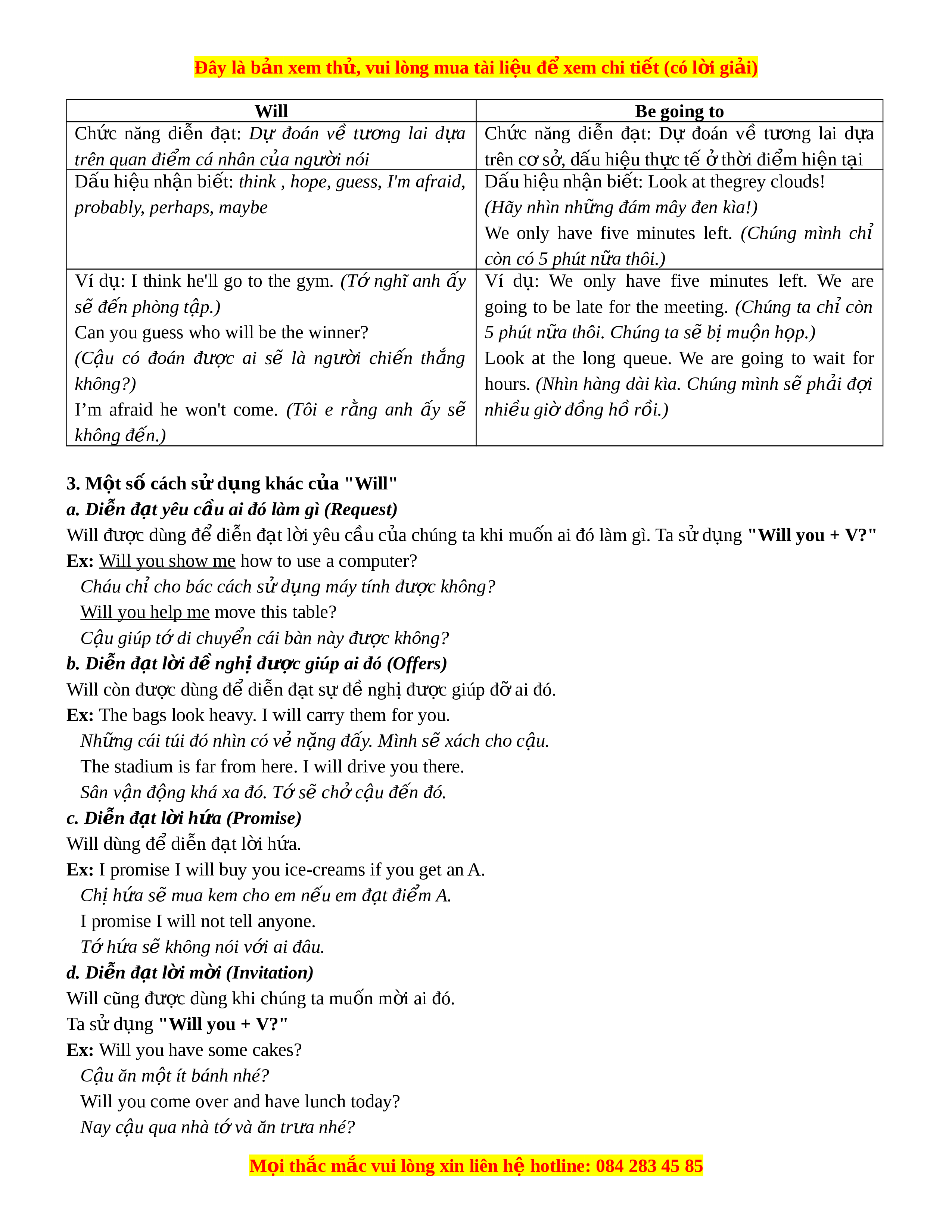 Đây là bản xem thử, vui lòng mua tài liệu để xem chi tiết (có lời giải)

| Will | Be going to |
|---|---|
| Chức năng diễn đạt: Dự đoán về tương lai dựa trên quan điểm cá nhân của người nói | Chức năng diễn đạt: Dự đoán về tương lai dựa trên cơ sở, dấu hiệu thực tế ở thời điểm hiện tại |
| Dấu hiệu nhận biết: think , hope, guess, I'm afraid, probably, perhaps, maybe | Dấu hiệu nhận biết: Look at thegrey clouds! (Hãy nhìn những đám mây đen kìa!) We only have five minutes left. (Chúng mình chỉ còn có 5 phút nữa thôi.) |
| Ví dụ: I think he'll go to the gym. (Tớ nghĩ anh ấy sẽ đến phòng tập.) Can you guess who will be the winner? (Cậu có đoán được ai sẽ là người chiến thắng không?) I'm afraid he won't come. (Tôi e rằng anh ấy sẽ không đến.) | Ví dụ: We only have five minutes left. We are going to be late for the meeting. (Chúng ta chỉ còn 5 phút nữa thôi. Chúng ta sẽ bị muộn họp.) Look at the long queue. We are going to wait for hours. (Nhìn hàng dài kìa. Chúng mình sẽ phải đợi nhiều giờ đồng hồ rồi.) |

3. Một số cách sử dụng khác của "Will"
a. Diễn đạt yêu cầu ai đó làm gì (Request)
Will được dùng để diễn đạt lời yêu cầu của chúng ta khi muốn ai đó làm gì. Ta sử dụng "Will you + V?"
Ex: Will you show me how to use a computer?
Cháu chỉ cho bác cách sử dụng máy tính được không?
Will you help me move this table?
Cậu giúp tớ di chuyển cái bàn này được không?
b. Diễn đạt lời đề nghị được giúp ai đó (Offers)
Will còn được dùng để diễn đạt sự đề nghị được giúp đỡ ai đó.
Ex: The bags look heavy. I will carry them for you.
Những cái túi đó nhìn có vẻ nặng đấy. Mình sẽ xách cho cậu.
The stadium is far from here. I will drive you there.
Sân vận động khá xa đó. Tớ sẽ chở cậu đến đó.
c. Diễn đạt lời hứa (Promise)
Will dùng để diễn đạt lời hứa.
Ex: I promise I will buy you ice-creams if you get an A.
Chị hứa sẽ mua kem cho em nếu em đạt điểm A.
I promise I will not tell anyone.
Tớ hứa sẽ không nói với ai đâu.
d. Diễn đạt lời mời (Invitation)
Will cũng được dùng khi chúng ta muốn mời ai đó.
Ta sử dụng "Will you + V?"
Ex: Will you have some cakes?
Cậu ăn một ít bánh nhé?
Will you come over and have lunch today?
Nay cậu qua nhà tớ và ăn trưa nhé?

Mọi thắc mắc vui lòng xin liên hệ hotline: 084 283 45 85